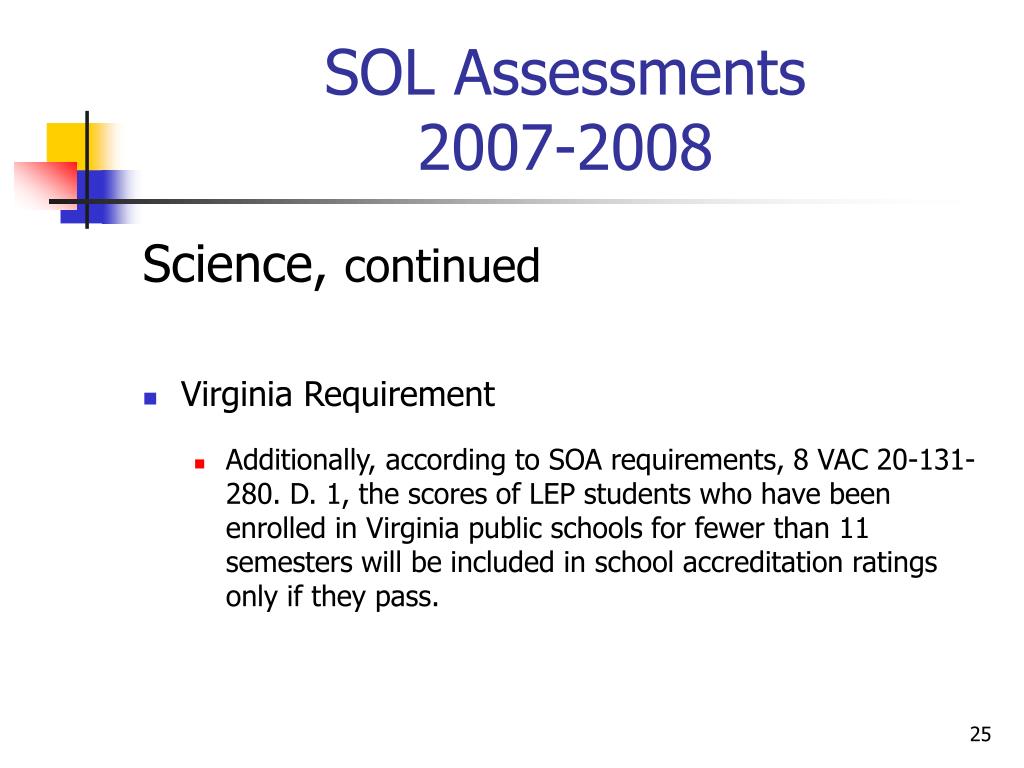 SOL Assessments
2007-2008

Science, continued

Virginia Requirement

Additionally, according to SOA requirements, 8 VAC 20-131-280. D. 1, the scores of LEP students who have been enrolled in Virginia public schools for fewer than 11 semesters will be included in school accreditation ratings only if they pass.

25